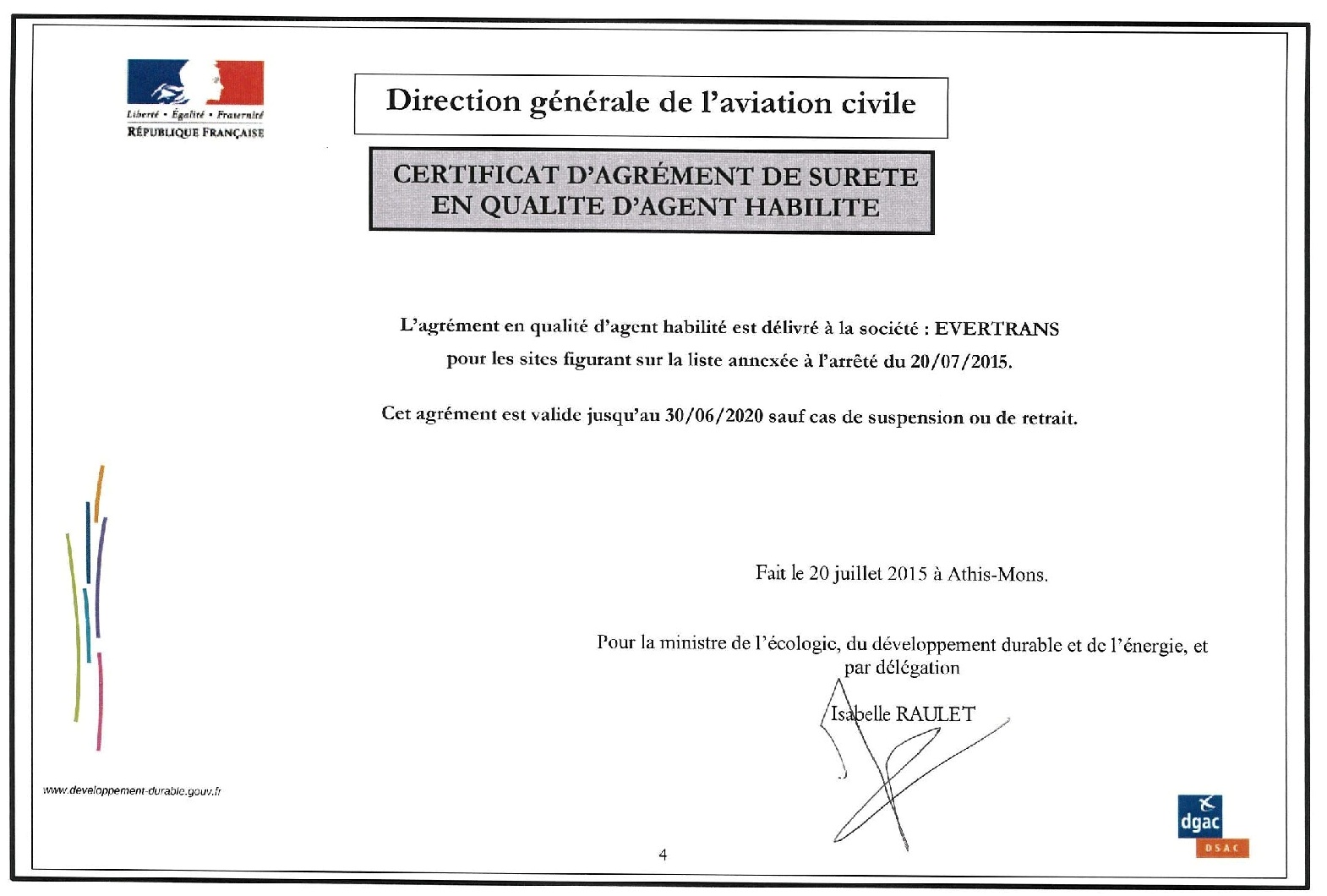 Liberté • Égalité • Fraternité
RÉPUBLIQUE FRANÇAISE

Direction générale de l'aviation civile

CERTIFICAT D'AGRÉMENT DE SURETE
EN QUALITE D'AGENT HABILITE

L'agrément en qualité d'agent habilité est délivré à la société : EVERTRANS
pour les sites figurant sur la liste annexée à l'arrêté du 20/07/2015.

Cet agrément est valide jusqu'au 30/06/2020 sauf cas de suspension ou de retrait.

Fait le 20 juillet 2015 à Athis-Mons.

Pour la ministre de l'écologie, du développement durable et de l'énergie, et par délégation

Isabelle RAULET

www.developpement-durable.gouv.fr

dgac
DSAC

4